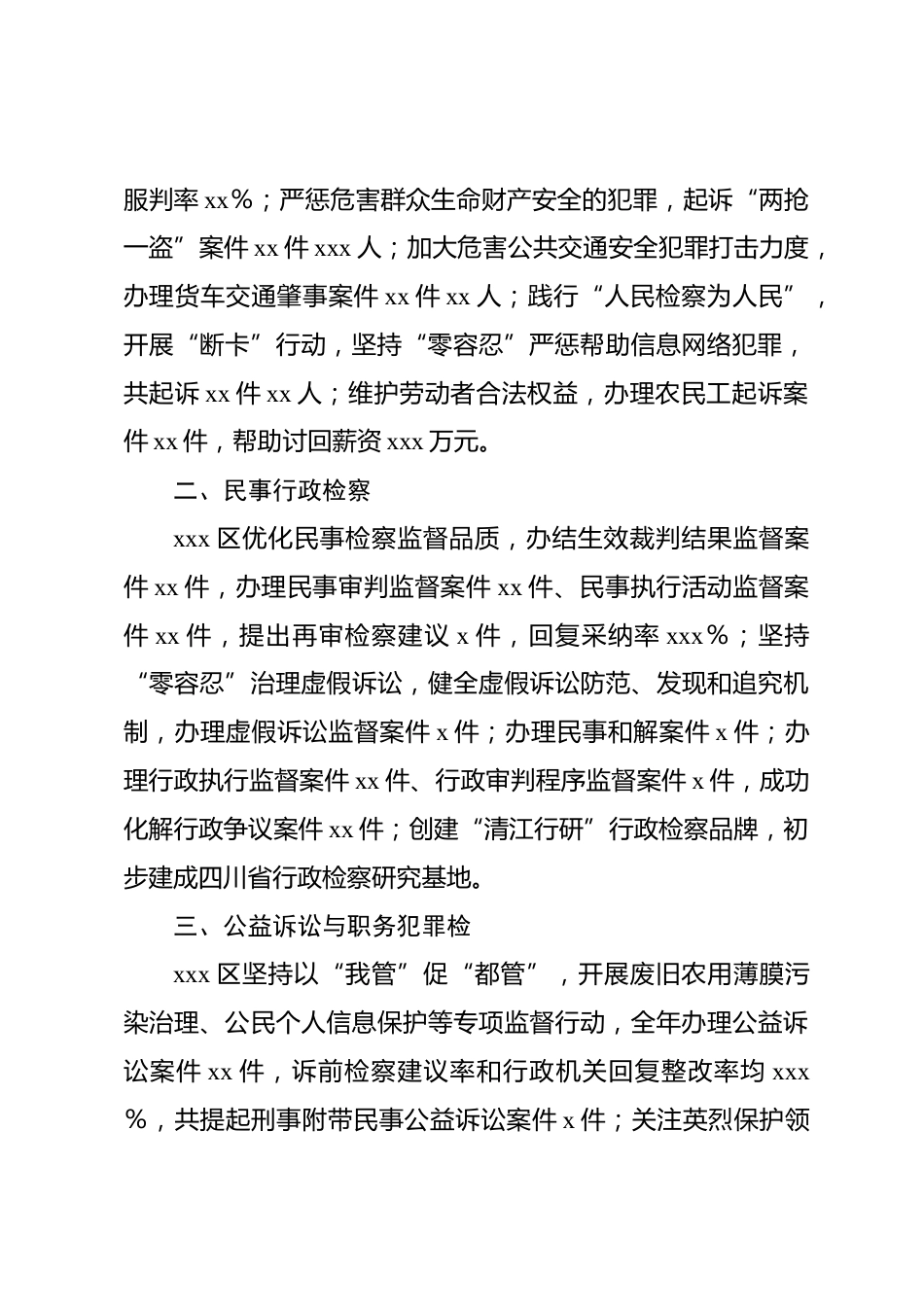 服判率 xx％；严惩危害群众生命财产安全的犯罪，起诉“两抢一盗”案件 xx 件 xxx 人；加大危害公共交通安全犯罪打击力度，办理货车交通肇事案件 xx 件 xx 人；践行“人民检察为人民”，开展“断卡”行动，坚持“零容忍”严惩帮助信息网络犯罪，共起诉 xx 件 xx 人；维护劳动者合法权益，办理农民工起诉案件 xx 件，帮助讨回薪资 xxx 万元。

二、民事行政检察

xxx 区优化民事检察监督品质，办结生效裁判结果监督案件 xx 件，办理民事审判监督案件 xx 件、民事执行活动监督案件 xx 件，提出再审检察建议 x 件，回复采纳率 xxx％；坚持“零容忍”治理虚假诉讼，健全虚假诉讼防范、发现和追究机制，办理虚假诉讼监督案件 x 件；办理民事和解案件 x 件；办理行政执行监督案件 xx 件、行政审判程序监督案件 x 件，成功化解行政争议案件 xx 件；创建“清江行研”行政检察品牌，初步建成四川省行政检察研究基地。

三、公益诉讼与职务犯罪检

xxx 区坚持以“我管”促“都管”，开展废旧农用薄膜污染治理、公民个人信息保护等专项监督行动，全年办理公益诉讼案件 xx 件，诉前检察建议率和行政机关回复整改率均 xxx％，共提起刑事附带民事公益诉讼案件 x 件；关注英烈保护领